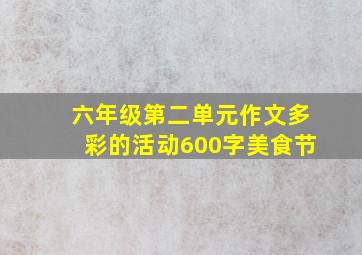 六年级第二单元作文多彩的活动600字美食节